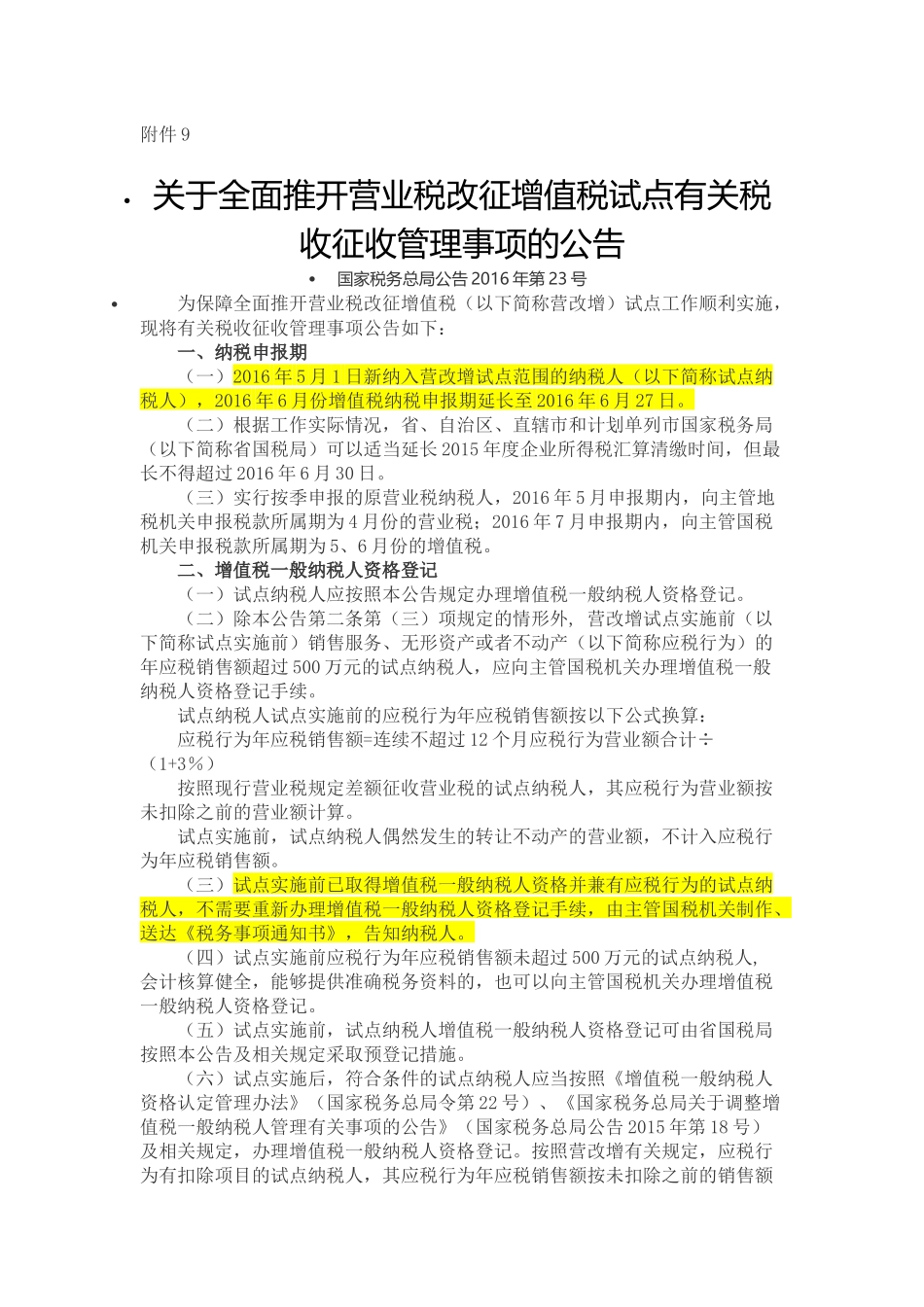 附件 9

• 关于全面推开营业税改征增值税试点有关税收征收管理事项的公告

• 国家税务总局公告 2016 年第 23 号

• 为保障全面推开营业税改征增值税（以下简称营改增）试点工作顺利实施，现将有关税收征收管理事项公告如下：

一、纳税申报期

（一）2016 年 5 月 1 日新纳入营改增试点范围的纳税人（以下简称试点纳税人），2016 年 6 月份增值税纳税申报期延长至 2016 年 6 月 27 日。

（二）根据工作实际情况，省、自治区、直辖市和计划单列市国家税务局（以下简称省国税局）可以适当延长 2015 年度企业所得税汇算清缴时间，但最长不得超过 2016 年 6 月 30 日。

（三）实行按季申报的原营业税纳税人，2016 年 5 月申报期内，向主管地税机关申报税款所属期为 4 月份的营业税；2016 年 7 月申报期内，向主管国税机关申报税款所属期为 5、6 月份的增值税。

二、增值税一般纳税人资格登记

（一）试点纳税人应按照本公告规定办理增值税一般纳税人资格登记。

（二）除本公告第二条第（三）项规定的情形外，营改增试点实施前（以下简称试点实施前）销售服务、无形资产或者不动产（以下简称应税行为）的年应税销售额超过 500 万元的试点纳税人，应向主管国税机关办理增值税一般纳税人资格登记手续。

试点纳税人试点实施前的应税行为年应税销售额按以下公式换算：

应税行为年应税销售额=连续不超过 12 个月应税行为营业额合计÷（1+3%）

按照现行营业税规定差额征收营业税的试点纳税人，其应税行为营业额按未扣除之前的营业额计算。

试点实施前，试点纳税人偶然发生的转让不动产的营业额，不计入应税行为年应税销售额。

（三）试点实施前已取得增值税一般纳税人资格并兼有应税行为的试点纳税人，不需要重新办理增值税一般纳税人资格登记手续，由主管国税机关制作、送达《税务事项通知书》，告知纳税人。

（四）试点实施前应税行为年应税销售额未超过 500 万元的试点纳税人，会计核算健全，能够提供准确税务资料的，也可以向主管国税机关办理增值税一般纳税人资格登记。

（五）试点实施前，试点纳税人增值税一般纳税人资格登记可由省国税局按照本公告及相关规定采取预登记措施。

（六）试点实施后，符合条件的试点纳税人应当按照《增值税一般纳税人资格认定管理办法》（国家税务总局令第 22 号）、《国家税务总局关于调整增值税一般纳税人管理有关事项的公告》（国家税务总局公告 2015 年第 18 号）及相关规定，办理增值税一般纳税人资格登记。按照营改增有关规定，应税行为有扣除项目的试点纳税人，其应税行为年应税销售额按未扣除之前的销售额